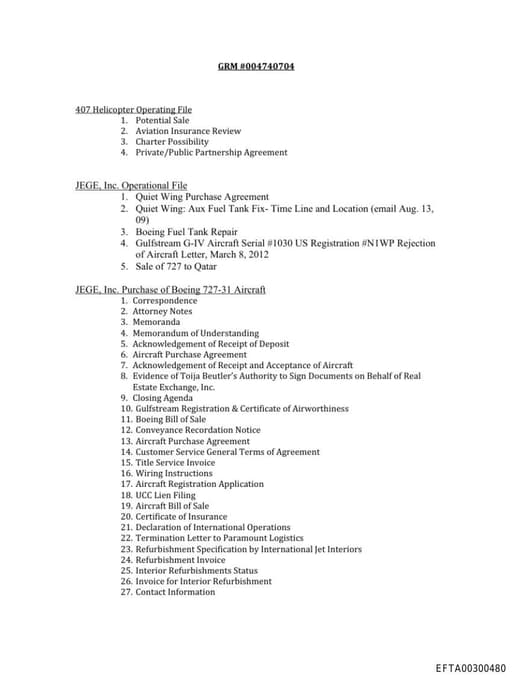 GRM #004740704

407 Helicopter Operating File
1. Potential Sale
2. Aviation Insurance Review
3. Charter Possibility
4. Private/Public Partnership Agreement

JEGE, Inc. Operational File
1. Quiet Wing Purchase Agreement
2. Quiet Wing: Aux Fuel Tank Fix- Time Line and Location (email Aug. 13, 09)
3. Boeing Fuel Tank Repair
4. Gulfstream G-IV Aircraft Serial #1030 US Registration #N1WP Rejection of Aircraft Letter, March 8, 2012
5. Sale of 727 to Qatar

JEGE, Inc. Purchase of Boeing 727-31 Aircraft
1. Correspondence
2. Attorney Notes
3. Memoranda
4. Memorandum of Understanding
5. Acknowledgement of Receipt of Deposit
6. Aircraft Purchase Agreement
7. Acknowledgement of Receipt and Acceptance of Aircraft
8. Evidence of Toija Beutler's Authority to Sign Documents on Behalf of Real Estate Exchange, Inc.
9. Closing Agenda
10. Gulfstream Registration & Certificate of Airworthiness
11. Boeing Bill of Sale
12. Conveyance Recordation Notice
13. Aircraft Purchase Agreement
14. Customer Service General Terms of Agreement
15. Title Service Invoice
16. Wiring Instructions
17. Aircraft Registration Application
18. UCC Lien Filing
19. Aircraft Bill of Sale
20. Certificate of Insurance
21. Declaration of International Operations
22. Termination Letter to Paramount Logistics
23. Refurbishment Specification by International Jet Interiors
24. Refurbishment Invoice
25. Interior Refurbishments Status
26. Invoice for Interior Refurbishment
27. Contact Information

EFTA00300480